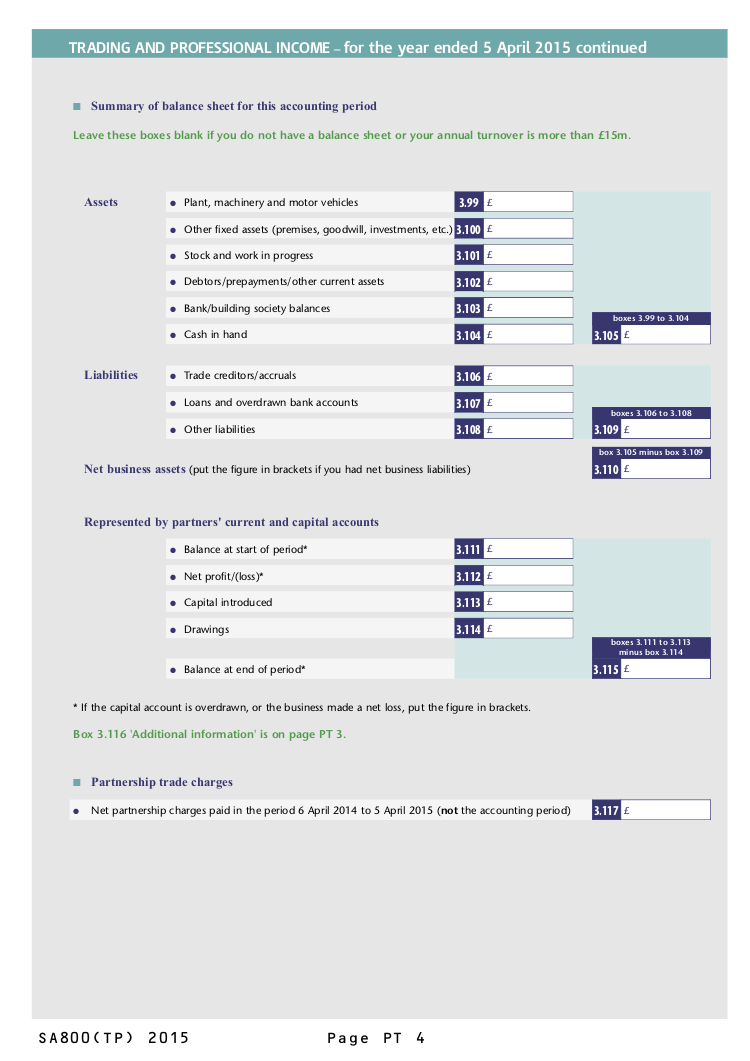 TRADING AND PROFESSIONAL INCOME – for the year ended 5 April 2015 continued

■ Summary of balance sheet for this accounting period

Leave these boxes blank if you do not have a balance sheet or your annual turnover is more than £15m.

Assets
• Plant, machinery and motor vehicles 3.99 £
• Other fixed assets (premises, goodwill, investments, etc.) 3.100 £
• Stock and work in progress 3.101 £
• Debtors/prepayments/other current assets 3.102 £
• Bank/building society balances 3.103 £
• Cash in hand 3.104 £
boxes 3.99 to 3.104
3.105 £

Liabilities
• Trade creditors/accruals 3.106 £
• Loans and overdrawn bank accounts 3.107 £
• Other liabilities 3.108 £
boxes 3.106 to 3.108
3.109 £

Net business assets (put the figure in brackets if you had net business liabilities)
box 3.105 minus box 3.109
3.110 £

Represented by partners' current and capital accounts
• Balance at start of period* 3.111 £
• Net profit/(loss)* 3.112 £
• Capital introduced 3.113 £
• Drawings 3.114 £
• Balance at end of period*
boxes 3.111 to 3.113 minus box 3.114
3.115 £

* If the capital account is overdrawn, or the business made a net loss, put the figure in brackets.

Box 3.116 'Additional information' is on page PT 3.

■ Partnership trade charges

• Net partnership charges paid in the period 6 April 2014 to 5 April 2015 (not the accounting period) 3.117 £

SA800(TP) 2015 Page PT 4